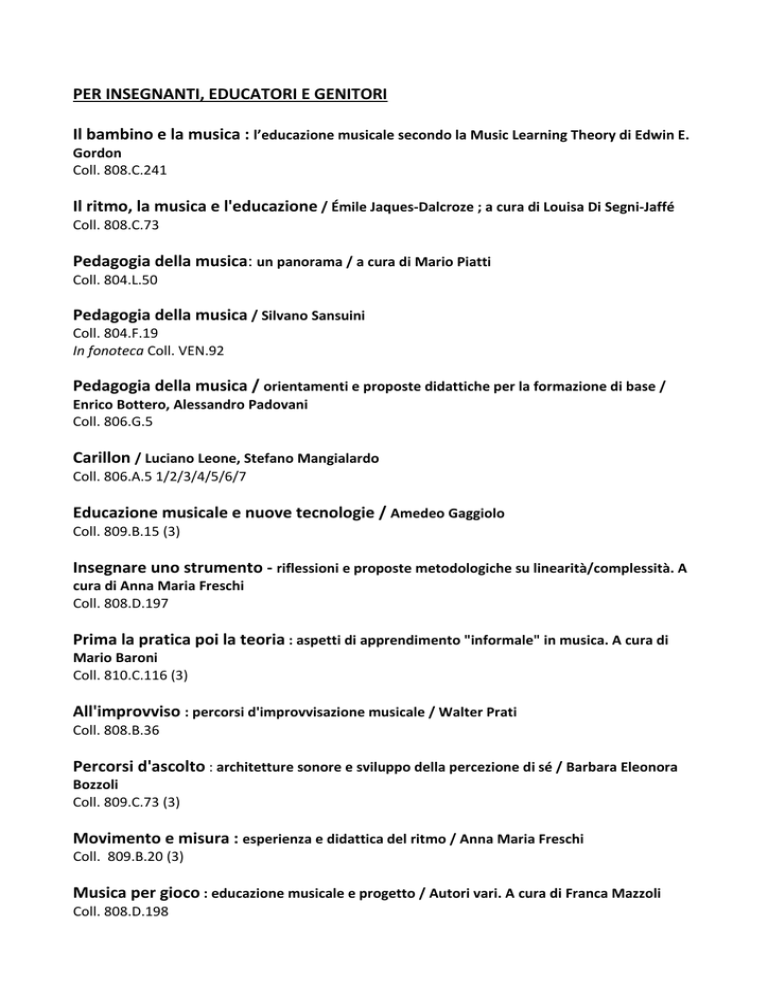 PER INSEGNANTI, EDUCATORI E GENITORI

Il bambino e la musica : l'educazione musicale secondo la Music Learning Theory di Edwin E. Gordon
Coll. 808.C.241

Il ritmo, la musica e l'educazione / Émile Jaques-Dalcroze ; a cura di Louisa Di Segni-Jaffé
Coll. 808.C.73

Pedagogia della musica: un panorama / a cura di Mario Piatti
Coll. 804.L.50

Pedagogia della musica / Silvano Sansuini
Coll. 804.F.19
In fonoteca Coll. VEN.92

Pedagogia della musica / orientamenti e proposte didattiche per la formazione di base / Enrico Bottero, Alessandro Padovani
Coll. 806.G.5

Carillon / Luciano Leone, Stefano Mangialardo
Coll. 806.A.5 1/2/3/4/5/6/7

Educazione musicale e nuove tecnologie / Amedeo Gaggiolo
Coll. 809.B.15 (3)

Insegnare uno strumento - riflessioni e proposte metodologiche su linearità/complessità. A cura di Anna Maria Freschi
Coll. 808.D.197

Prima la pratica poi la teoria : aspetti di apprendimento "informale" in musica. A cura di Mario Baroni
Coll. 810.C.116 (3)

All'improvviso : percorsi d'improvvisazione musicale / Walter Prati
Coll. 808.B.36

Percorsi d'ascolto : architetture sonore e sviluppo della percezione di sé / Barbara Eleonora Bozzoli
Coll. 809.C.73 (3)

Movimento e misura : esperienza e didattica del ritmo / Anna Maria Freschi
Coll. 809.B.20 (3)

Musica per gioco : educazione musicale e progetto / Autori vari. A cura di Franca Mazzoli
Coll. 808.D.198